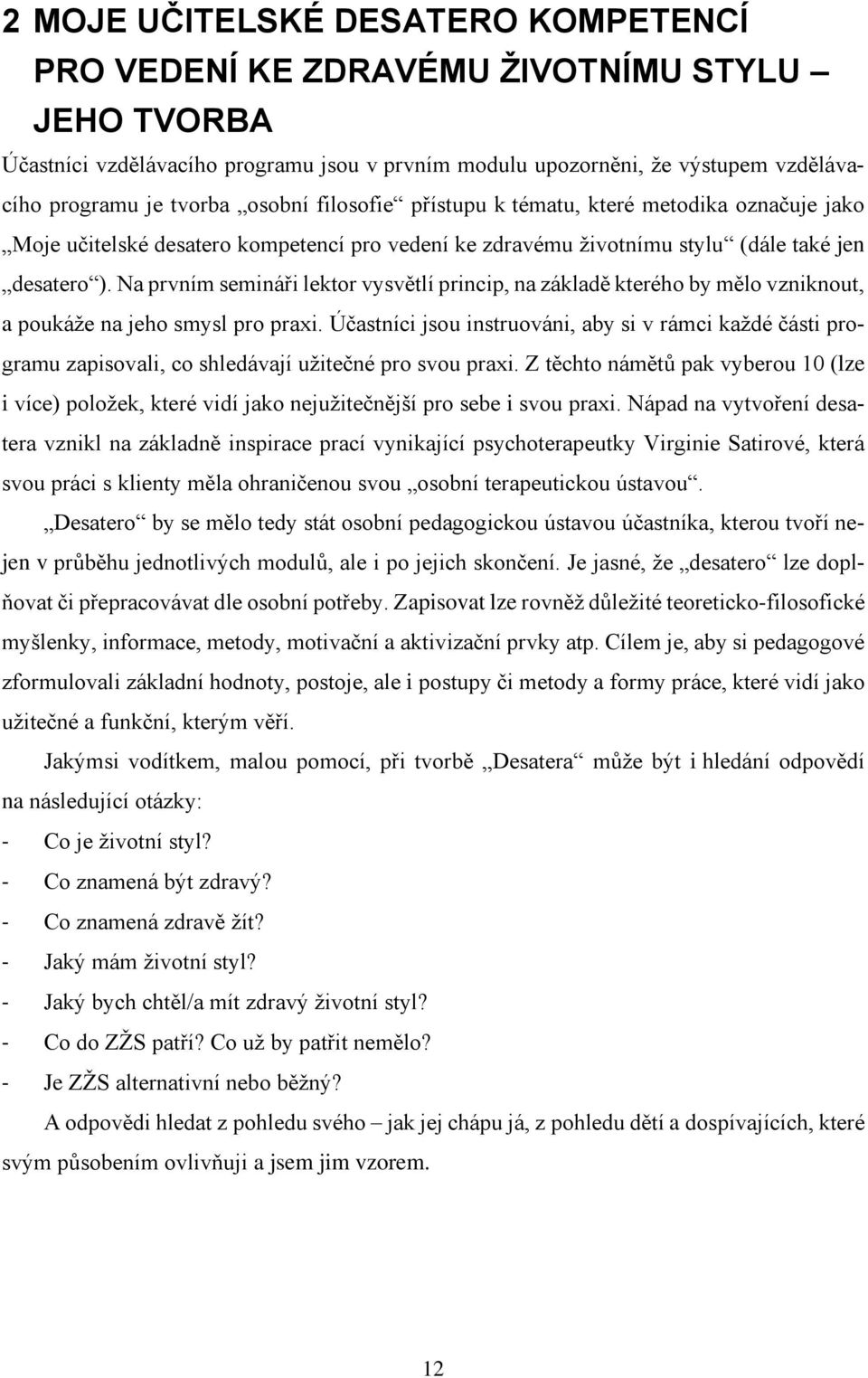 2 MOJE UČITELSKÉ DESATERO KOMPETENCÍ PRO VEDENÍ KE ZDRAVÉMU ŽIVOTNÍMU STYLU – JEHO TVORBA

Účastníci vzdělávacího programu jsou v prvním modulu upozorněni, že výstupem vzdělávacího programu je tvorba „osobní filosofie“ přístupu k tématu, které metodika označuje jako „Moje učitelské desatero kompetencí pro vedení ke zdravému životnímu stylu“ (dále také jen „desatero“). Na prvním semináři lektor vysvětlí princip, na základě kterého by mělo vzniknout, a poukáže na jeho smysl pro praxi. Účastníci jsou instruováni, aby si v rámci každé části programu zapisovali, co shledávají užitečné pro svou praxi. Z těchto námětů pak vyberou 10 (lze i více) položek, které vidí jako nejužitečnější pro sebe i svou praxi. Nápad na vytvoření desatera vznikl na základně inspirace prací vynikající psychoterapeutky Virginie Satirové, která svou práci s klienty měla ohraničenou svou „osobní terapeutickou ústavou“.

„Desatero“ by se mělo tedy stát osobní pedagogickou ústavou účastníka, kterou tvoří nejen v průběhu jednotlivých modulů, ale i po jejich skončení. Je jasné, že „desatero“ lze doplňovat či přepracovávat dle osobní potřeby. Zapisovat lze rovněž důležité teoreticko-filosofické myšlenky, informace, metody, motivační a aktivizační prvky atp. Cílem je, aby si pedagogové zformulovali základní hodnoty, postoje, ale i postupy či metody a formy práce, které vidí jako užitečné a funkční, kterým věří.

Jakýmsi vodítkem, malou pomocí, při tvorbě „Desatera“ může být i hledání odpovědí na následující otázky:
- Co je životní styl?
- Co znamená být zdravý?
- Co znamená zdravě žít?
- Jaký mám životní styl?
- Jaký bych chtěl/a mít zdravý životní styl?
- Co do ZŽS patří? Co už by patřit nemělo?
- Je ZŽS alternativní nebo běžný?

A odpovědi hledat z pohledu svého – jak jej chápu já, z pohledu dětí a dospívajících, které svým působením ovlivňuji a jsem jim vzorem.

12